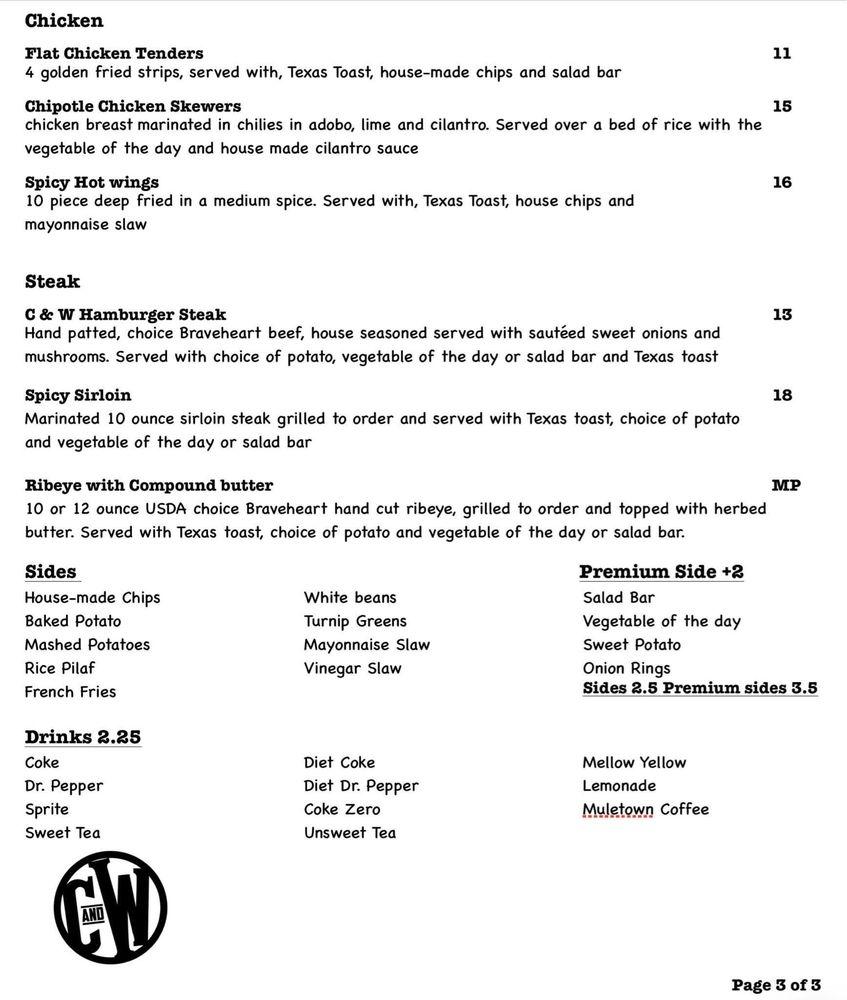 Chicken

Flat Chicken Tenders 11
4 golden fried strips, served with, Texas Toast, house-made chips and salad bar

Chipotle Chicken Skewers 15
chicken breast marinated in chilies in adobo, lime and cilantro. Served over a bed of rice with the vegetable of the day and house made cilantro sauce

Spicy Hot wings 16
10 piece deep fried in a medium spice. Served with, Texas Toast, house chips and mayonnaise slaw

Steak

C & W Hamburger Steak 13
Hand patted, choice Braveheart beef, house seasoned served with sautéed sweet onions and mushrooms. Served with choice of potato, vegetable of the day or salad bar and Texas toast

Spicy Sirloin 18
Marinated 10 ounce sirloin steak grilled to order and served with Texas toast, choice of potato and vegetable of the day or salad bar

Ribeye with Compound butter MP
10 or 12 ounce USDA choice Braveheart hand cut ribeye, grilled to order and topped with herbed butter. Served with Texas toast, choice of potato and vegetable of the day or salad bar.

Sides
House-made Chips
Baked Potato
Mashed Potatoes
Rice Pilaf
French Fries

White beans
Turnip Greens
Mayonnaise Slaw
Vinegar Slaw

Premium Side +2
Salad Bar
Vegetable of the day
Sweet Potato
Onion Rings
Sides 2.5 Premium sides 3.5

Drinks 2.25
Coke
Dr. Pepper
Sprite
Sweet Tea

Diet Coke
Diet Dr. Pepper
Coke Zero
Unsweet Tea

Mellow Yellow
Lemonade
Muletown Coffee

C AND W

Page 3 of 3